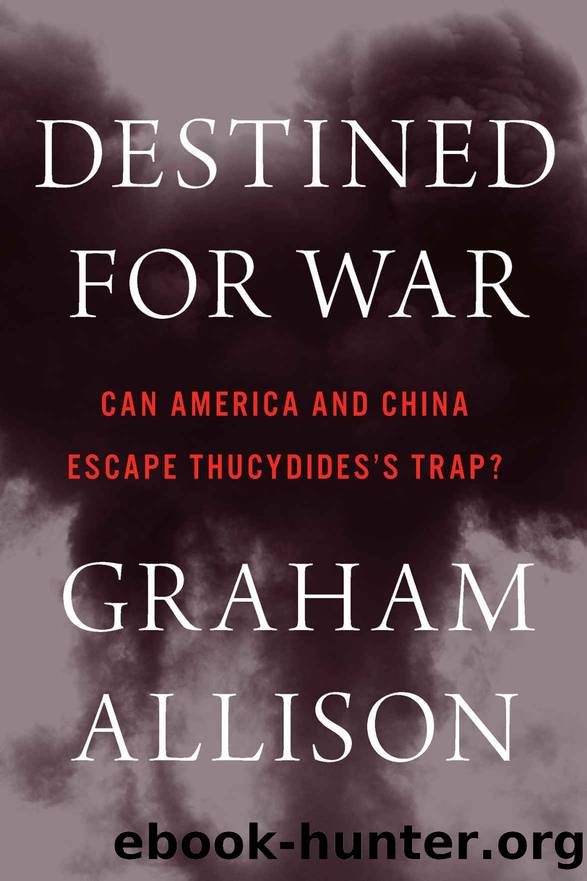 DESTINED FOR WAR

CAN AMERICA AND CHINA ESCAPE THUCYDIDES'S TRAP?

GRAHAM ALLISON

ebook-hunter.org